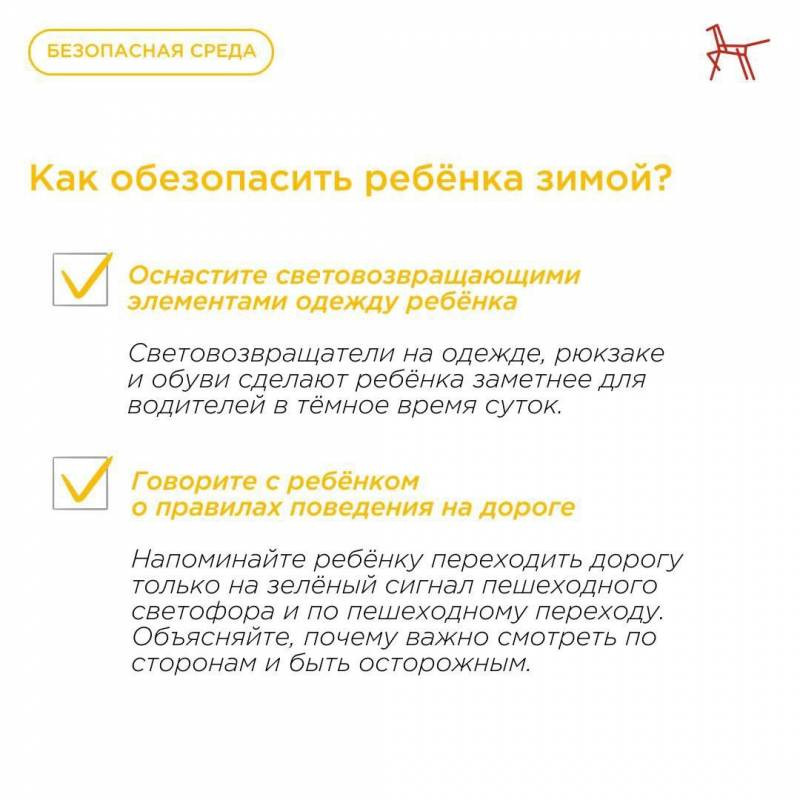 БЕЗОПАСНАЯ СРЕДА

Как обезопасить ребёнка зимой?

Оснастите световозвращающими элементами одежду ребёнка

Световозвращатели на одежде, рюкзаке и обуви сделают ребёнка заметнее для водителей в тёмное время суток.

Говорите с ребёнком о правилах поведения на дороге

Напоминайте ребёнку переходить дорогу только на зелёный сигнал пешеходного светофора и по пешеходному переходу. Объясняйте, почему важно смотреть по сторонам и быть осторожным.